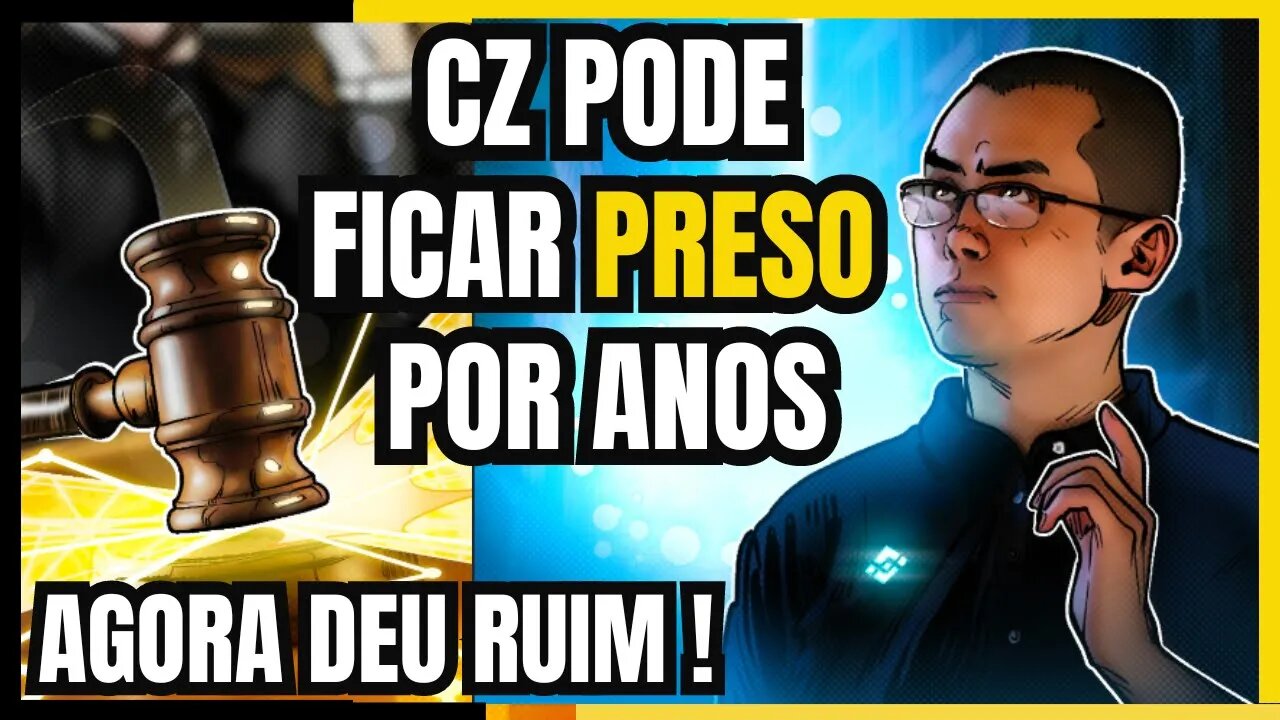 CZ PODE FICAR PRESO POR ANOS

AGORA DEU RUIM !